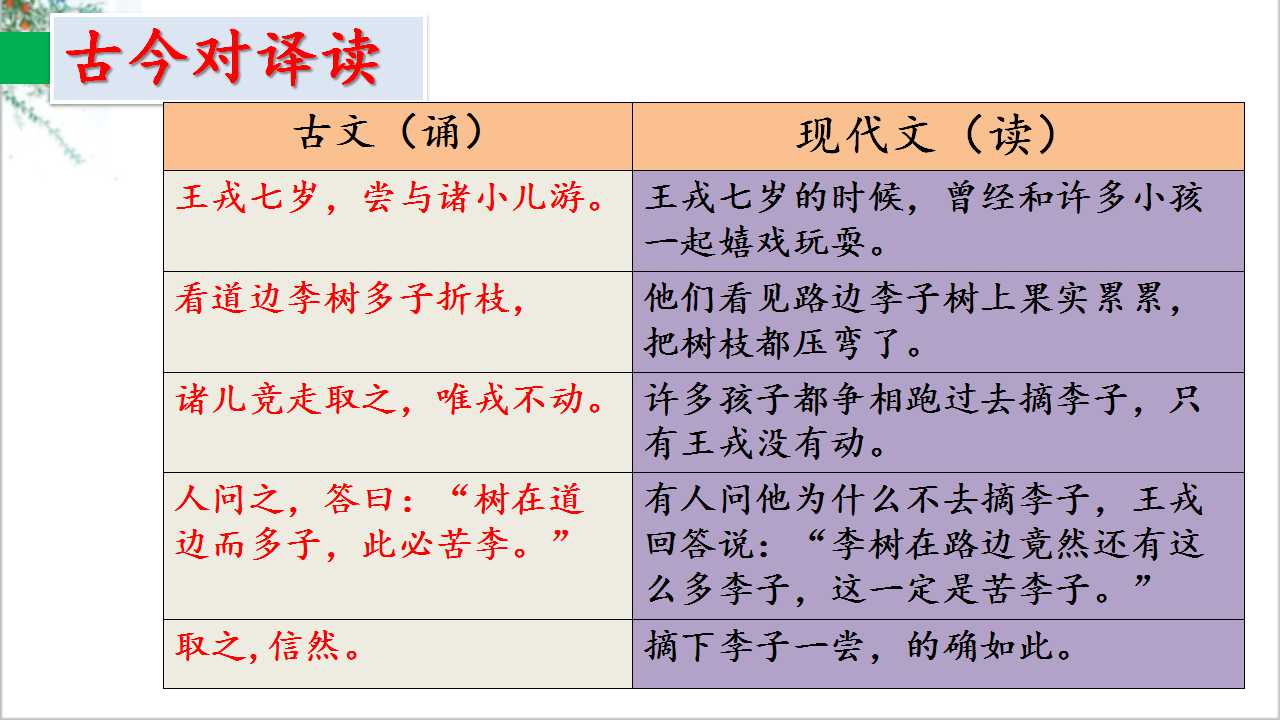 古今对译读

| 古文（诵） | 现代文（读） |
|---|---|
| 王戎七岁，尝与诸小儿游。 | 王戎七岁的时候，曾经和许多小孩一起嬉戏玩耍。 |
| 看道边李树多子折枝， | 他们看见路边李子树上果实累累，把树枝都压弯了。 |
| 诸儿竞走取之，唯戎不动。 | 许多孩子都争相跑过去摘李子，只有王戎没有动。 |
| 人问之，答曰：“树在道边而多子，此必苦李。” | 有人问他为什么不去摘李子，王戎回答说：“李树在路边竟然还有这么多李子，这一定是苦李子。” |
| 取之，信然。 | 摘下李子一尝，的确如此。 |